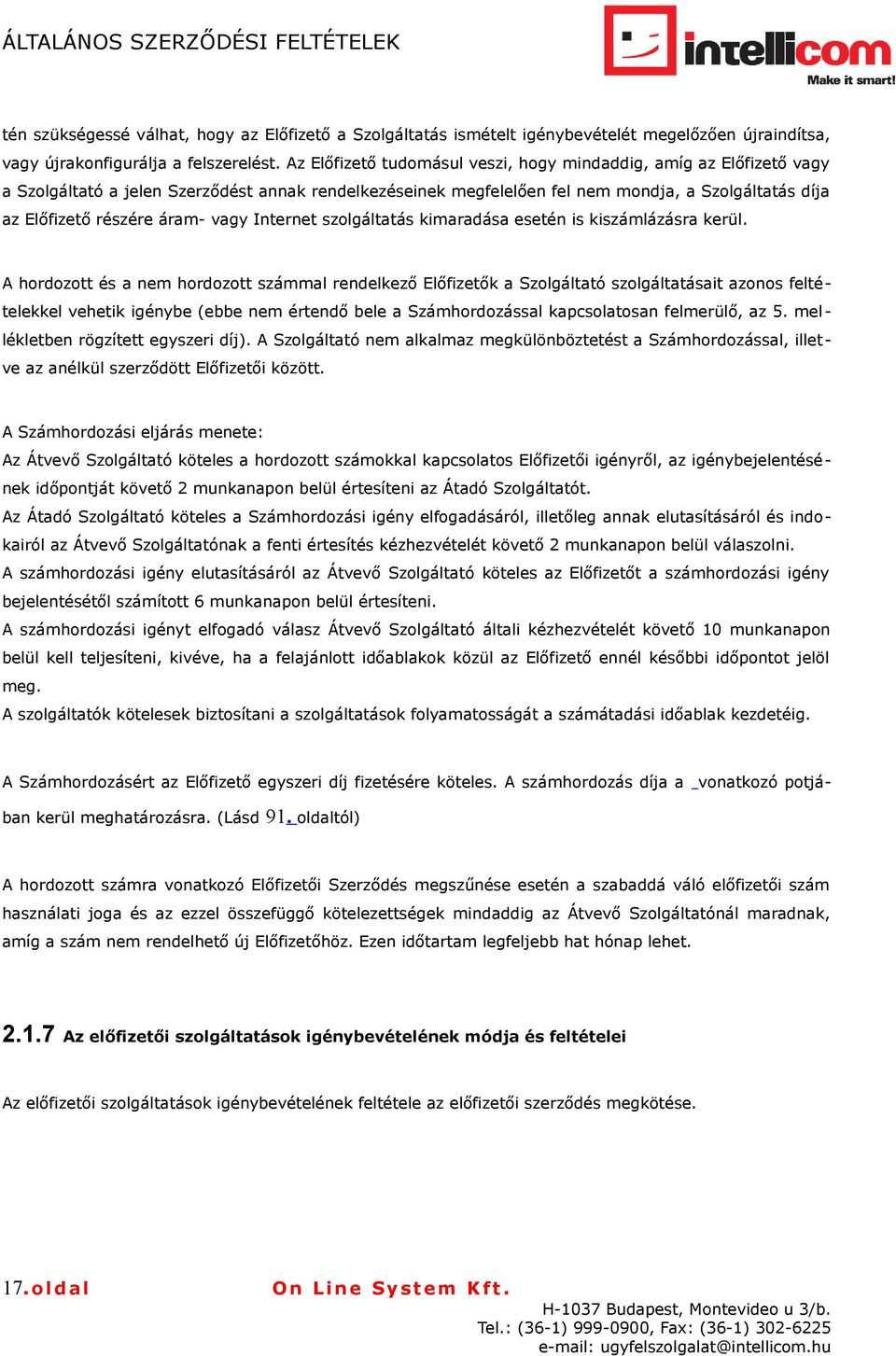 ÁLTALÁNOS SZERZŐDÉSI FELTÉTELEK

intellicom
Make it smart!

tén szükségessé válhat, hogy az Előfizető a Szolgáltatás ismételt igénybevételét megelőzően újraindítsa, vagy újrakonfigurálja a felszerelést. Az Előfizető tudomásul veszi, hogy mindaddig, amíg az Előfizető vagy a Szolgáltató a jelen Szerződést annak rendelkezéseinek megfelelően fel nem mondja, a Szolgáltatás díja az Előfizető részére áram- vagy Internet szolgáltatás kimaradása esetén is kiszámlázásra kerül.

A hordozott és a nem hordozott számmal rendelkező Előfizetők a Szolgáltató szolgáltatásait azonos feltételekkel vehetik igénybe (ebbe nem értendő bele a Számhordozással kapcsolatosan felmerülő, az 5. mellékletben rögzített egyszeri díj). A Szolgáltató nem alkalmaz megkülönböztetést a Számhordozással, illetve az anélkül szerződött Előfizetői között.

A Számhordozási eljárás menete:
Az Átvevő Szolgáltató köteles a hordozott számokkal kapcsolatos Előfizetői igényről, az igénybejelentésének időpontját követő 2 munkanapon belül értesíteni az Átadó Szolgáltatót.
Az Átadó Szolgáltató köteles a Számhordozási igény elfogadásáról, illetőleg annak elutasításáról és indokairól az Átvevő Szolgáltatónak a fenti értesítés kézhezvételét követő 2 munkanapon belül válaszolni.
A számhordozási igény elutasításáról az Átvevő Szolgáltató köteles az Előfizetőt a számhordozási igény bejelentésétől számított 6 munkanapon belül értesíteni.
A számhordozási igényt elfogadó válasz Átvevő Szolgáltató általi kézhezvételét követő 10 munkanapon belül kell teljesíteni, kivéve, ha a felajánlott időablakok közül az Előfizető ennél későbbi időpontot jelöl meg.
A szolgáltatók kötelesek biztosítani a szolgáltatások folyamatosságát a számátadási időablak kezdetéig.

A Számhordozásért az Előfizető egyszeri díj fizetésére köteles. A számhordozás díja a vonatkozó potjában kerül meghatározásra. (Lásd 91. oldaltól)

A hordozott számra vonatkozó Előfizetői Szerződés megszűnése esetén a szabaddá váló előfizetői szám használati joga és az ezzel összefüggő kötelezettségek mindaddig az Átvevő Szolgáltatónál maradnak, amíg a szám nem rendelhető új Előfizetőhöz. Ezen időtartam legfeljebb hat hónap lehet.

2.1.7 Az előfizetői szolgáltatások igénybevételének módja és feltételei

Az előfizetői szolgáltatások igénybevételének feltétele az előfizetői szerződés megkötése.

17.oldal On Line System Kft.
H-1037 Budapest, Montevideo u 3/b.
Tel.: (36-1) 999-0900, Fax: (36-1) 302-6225
e-mail: ugyfelszolgalat@intellicom.hu